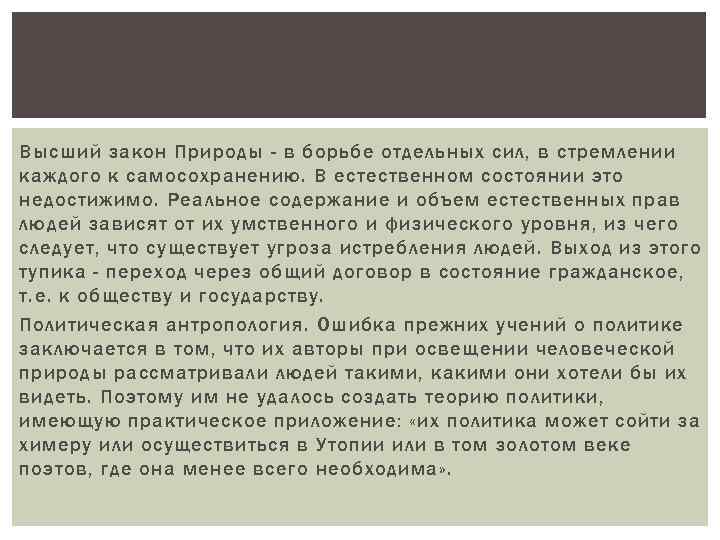 Высший закон Природы - в борьбе отдельных сил, в стремлении каждого к самосохранению. В естественном состоянии это недостижимо. Реальное содержание и объем естественных прав людей зависят от их умственного и физического уровня, из чего следует, что существует угроза истребления людей. Выход из этого тупика - переход через общий договор в состояние гражданское, т.е. к обществу и государству.

Политическая антропология. Ошибка прежних учений о политике заключается в том, что их авторы при освещении человеческой природы рассматривали людей такими, какими они хотели бы их видеть. Поэтому им не удалось создать теорию политики, имеющую практическое приложение: «их политика может сойти за химеру или осуществиться в Утопии или в том золотом веке поэтов, где она менее всего необходима».